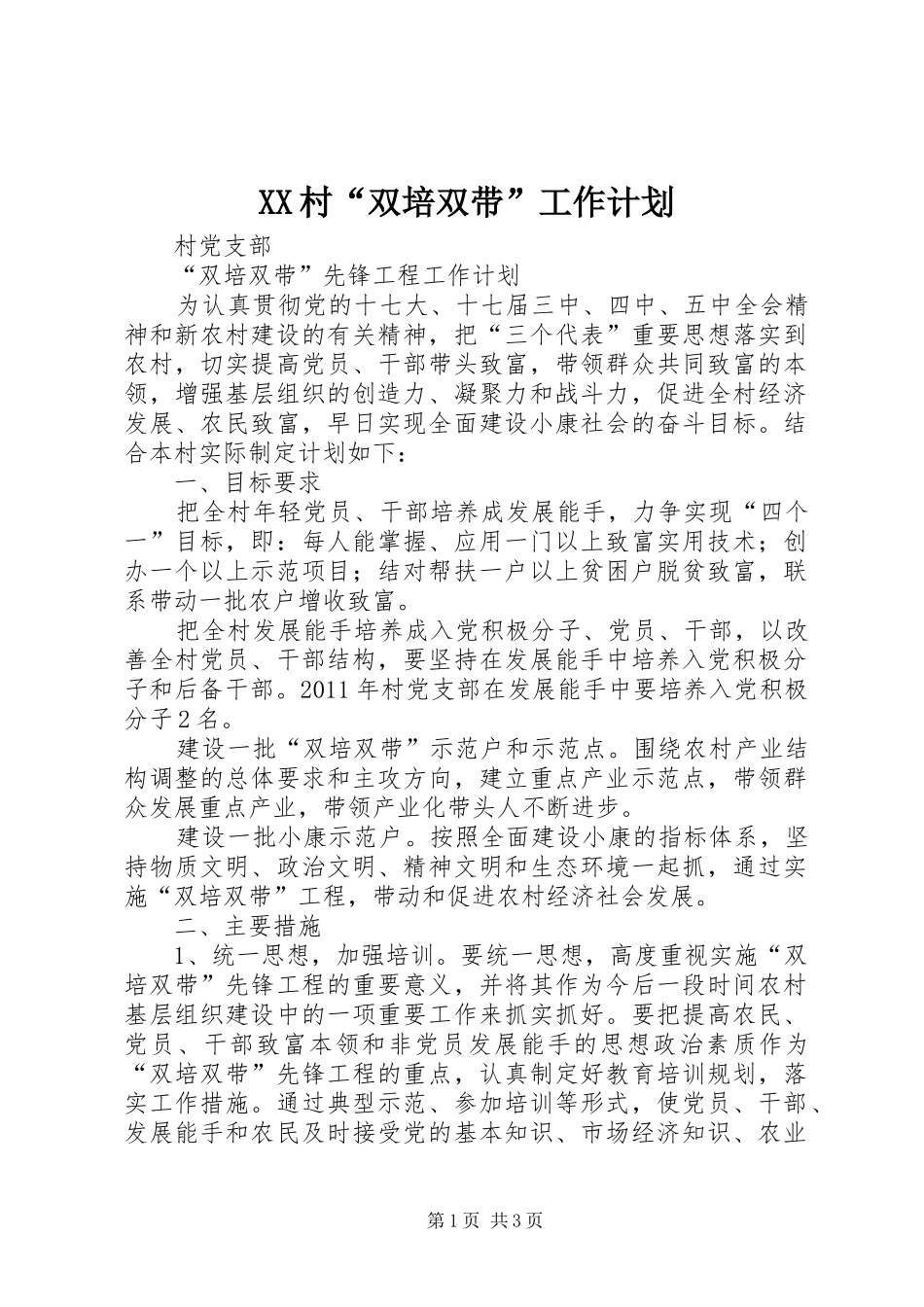 XX村“双培双带”工作计划

村党支部

“双培双带”先锋工程工作计划

为认真贯彻党的十七大、十七届三中、四中、五中全会精神和新农村建设的有关精神，把“三个代表”重要思想落实到农村，切实提高党员、干部带头致富，带领群众共同致富的本领，增强基层组织的创造力、凝聚力和战斗力，促进全村经济发展、农民致富，早日实现全面建设小康社会的奋斗目标。结合本村实际制定计划如下：

一、目标要求

把全村年轻党员、干部培养成发展能手，力争实现“四个一”目标，即：每人能掌握、应用一门以上致富实用技术；创办一个以上示范项目；结对帮扶一户以上贫困户脱贫致富，联系带动一批农户增收致富。

把全村发展能手培养成入党积极分子、党员、干部，以改善全村党员、干部结构，要坚持在发展能手中培养入党积极分子和后备干部。2011年村党支部在发展能手中要培养入党积极分子2名。

建设一批“双培双带”示范户和示范点。围绕农村产业结构调整的总体要求和主攻方向，建立重点产业示范点，带领群众发展重点产业，带领产业化带头人不断进步。

建设一批小康示范户。按照全面建设小康的指标体系，坚持物质文明、政治文明、精神文明和生态环境一起抓，通过实施“双培双带”工程，带动和促进农村经济社会发展。

二、主要措施

1、统一思想，加强培训。要统一思想，高度重视实施“双培双带”先锋工程的重要意义，并将其作为今后一段时间农村基层组织建设中的一项重要工作来抓实抓好。要把提高农民、党员、干部致富本领和非党员发展能手的思想政治素质作为“双培双带”先锋工程的重点，认真制定好教育培训规划，落实工作措施。通过典型示范、参加培训等形式，使党员、干部、发展能手和农民及时接受党的基本知识、市场经济知识、农业

第1页 共3页